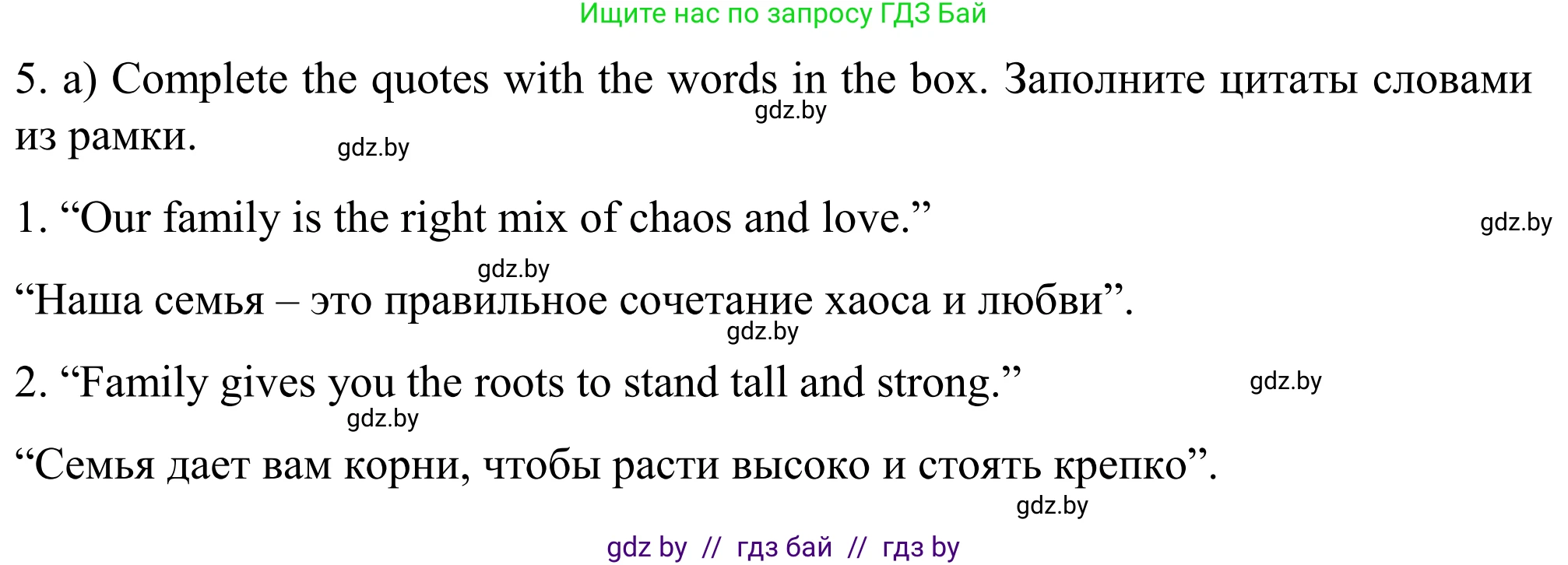 Ищите нас по запросу ГДЗ Бай

5. a) Complete the quotes with the words in the box. Заполните цитаты словами из рамки.

gdz.by

gdz.by

1. “Our family is the right mix of chaos and love.”

gdz.by

gdz.by

“Наша семья – это правильное сочетание хаоса и любви”.

gdz.by

2. “Family gives you the roots to stand tall and strong.”

gdz.by

gdz.by

“Семья дает вам корни, чтобы расти высоко и стоять крепко”.

gdz.by

gdz by // гдз бай // гдз by